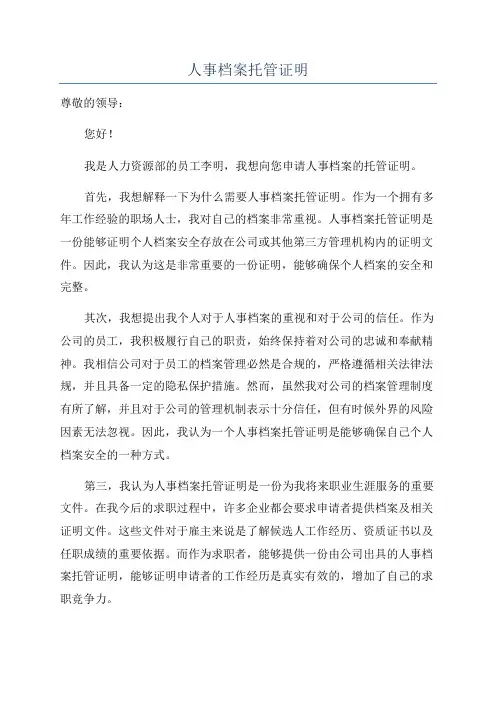 人事档案托管证明

尊敬的领导：

您好！

我是人力资源部的员工李明，我想向您申请人事档案的托管证明。

首先，我想解释一下为什么需要人事档案托管证明。作为一个拥有多年工作经验的职场人士，我对自己的档案非常重视。人事档案托管证明是一份能够证明个人档案安全存放在公司或其他第三方管理机构内的证明文件。因此，我认为这是非常重要的一份证明，能够确保个人档案的安全和完整。

其次，我想提出我个人对于人事档案的重视和对于公司的信任。作为公司的员工，我积极履行自己的职责，始终保持着对公司的忠诚和奉献精神。我相信公司对于员工的档案管理必然是合规的，严格遵循相关法律法规，并且具备一定的隐私保护措施。然而，虽然我对公司的档案管理制度有所了解，并且对于公司的管理机制表示十分信任，但有时候外界的风险因素无法忽视。因此，我认为一个人事档案托管证明是能够确保自己个人档案安全的一种方式。

第三，我认为人事档案托管证明是一份为我将来职业生涯服务的重要文件。在我今后的求职过程中，许多企业都会要求申请者提供档案及相关证明文件。这些文件对于雇主来说是了解候选人工作经历、资质证书以及任职成绩的重要依据。而作为求职者，能够提供一份由公司出具的人事档案托管证明，能够证明申请者的工作经历是真实有效的，增加了自己的求职竞争力。